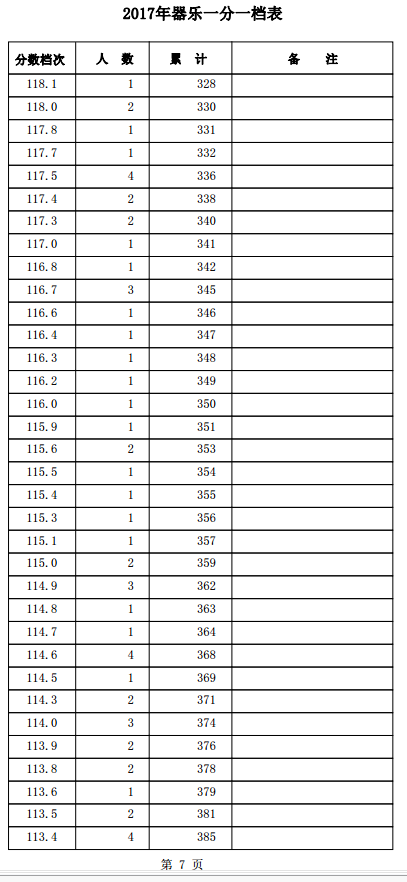 2017年器乐一分一档表

| 分数档次 | 人　数 | 累　计 | 备　　注 |
|---|---|---|---|
| 118.1 | 1 | 328 | |
| 118.0 | 2 | 330 | |
| 117.8 | 1 | 331 | |
| 117.7 | 1 | 332 | |
| 117.5 | 4 | 336 | |
| 117.4 | 2 | 338 | |
| 117.3 | 2 | 340 | |
| 117.0 | 1 | 341 | |
| 116.8 | 1 | 342 | |
| 116.7 | 3 | 345 | |
| 116.6 | 1 | 346 | |
| 116.4 | 1 | 347 | |
| 116.3 | 1 | 348 | |
| 116.2 | 1 | 349 | |
| 116.0 | 1 | 350 | |
| 115.9 | 1 | 351 | |
| 115.6 | 2 | 353 | |
| 115.5 | 1 | 354 | |
| 115.4 | 1 | 355 | |
| 115.3 | 1 | 356 | |
| 115.1 | 1 | 357 | |
| 115.0 | 2 | 359 | |
| 114.9 | 3 | 362 | |
| 114.8 | 1 | 363 | |
| 114.7 | 1 | 364 | |
| 114.6 | 4 | 368 | |
| 114.5 | 1 | 369 | |
| 114.3 | 2 | 371 | |
| 114.0 | 3 | 374 | |
| 113.9 | 2 | 376 | |
| 113.8 | 2 | 378 | |
| 113.6 | 1 | 379 | |
| 113.5 | 2 | 381 | |
| 113.4 | 4 | 385 | |

第 7 页